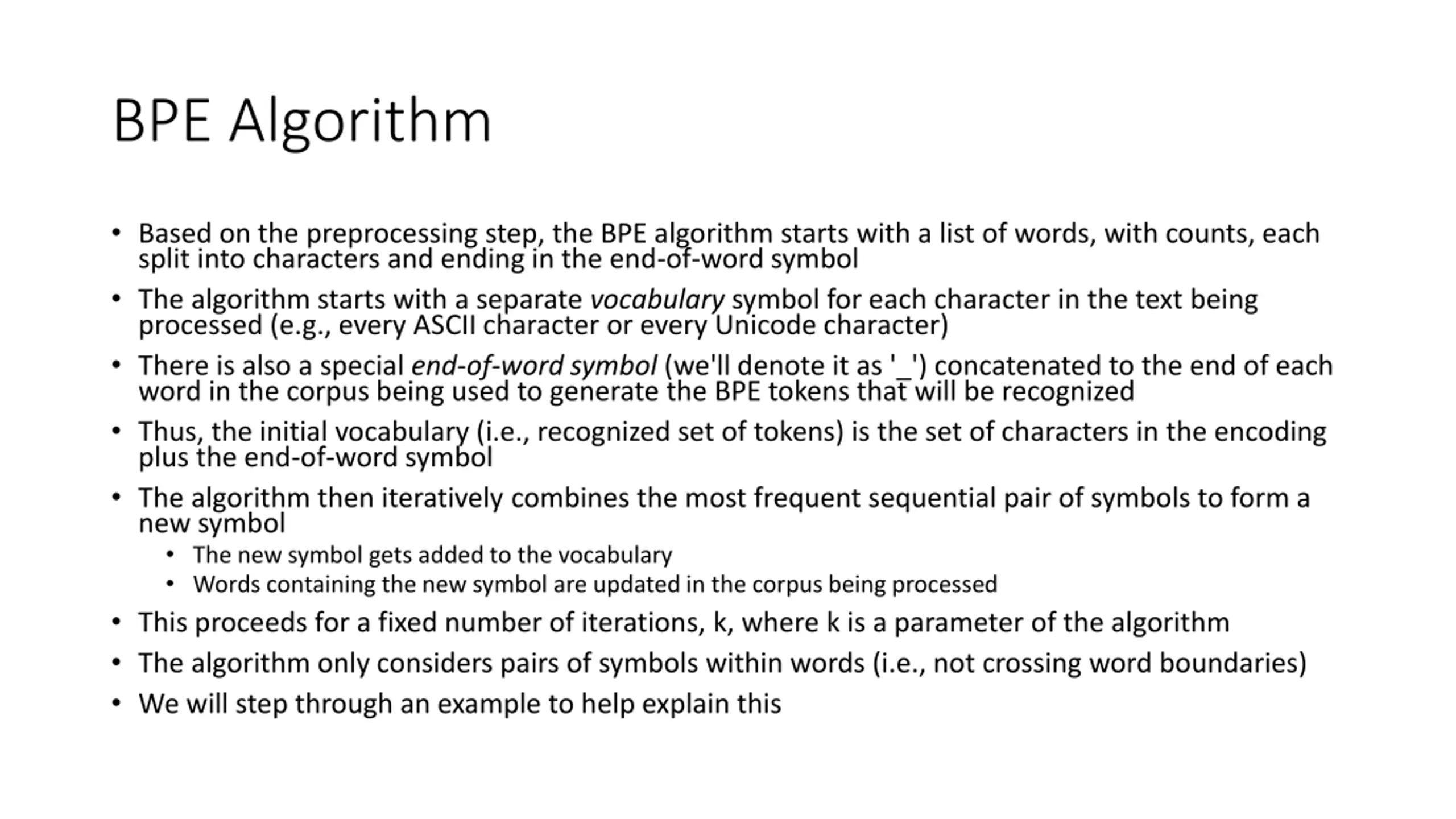 BPE Algorithm

• Based on the preprocessing step, the BPE algorithm starts with a list of words, with counts, each split into characters and ending in the end-of-word symbol
• The algorithm starts with a separate vocabulary symbol for each character in the text being processed (e.g., every ASCII character or every Unicode character)
• There is also a special end-of-word symbol (we'll denote it as '_') concatenated to the end of each word in the corpus being used to generate the BPE tokens that will be recognized
• Thus, the initial vocabulary (i.e., recognized set of tokens) is the set of characters in the encoding plus the end-of-word symbol
• The algorithm then iteratively combines the most frequent sequential pair of symbols to form a new symbol
  • The new symbol gets added to the vocabulary
  • Words containing the new symbol are updated in the corpus being processed
• This proceeds for a fixed number of iterations, k, where k is a parameter of the algorithm
• The algorithm only considers pairs of symbols within words (i.e., not crossing word boundaries)
• We will step through an example to help explain this